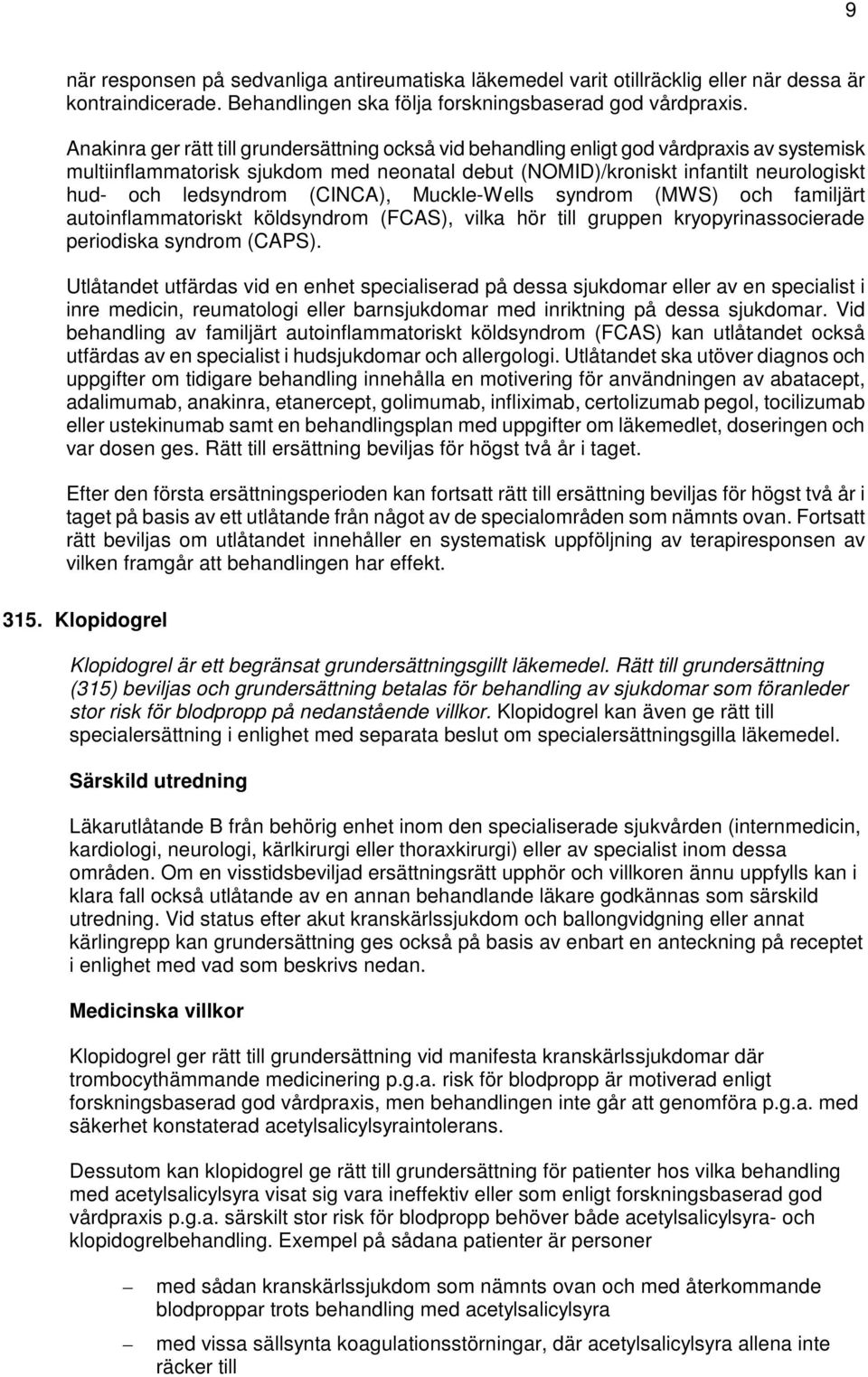 9

när responsen på sedvanliga antireumatiska läkemedel varit otillräcklig eller när dessa är kontraindicerade. Behandlingen ska följa forskningsbaserad god vårdpraxis.

Anakinra ger rätt till grundersättning också vid behandling enligt god vårdpraxis av systemisk multiinflammatorisk sjukdom med neonatal debut (NOMID)/kroniskt infantilt neurologiskt hud- och ledsyndrom (CINCA), Muckle-Wells syndrom (MWS) och familjärt autoinflammatoriskt köldsyndrom (FCAS), vilka hör till gruppen kryopyrinassocierade periodiska syndrom (CAPS).

Utlåtandet utfärdas vid en enhet specialiserad på dessa sjukdomar eller av en specialist i inre medicin, reumatologi eller barnsjukdomar med inriktning på dessa sjukdomar. Vid behandling av familjärt autoinflammatoriskt köldsyndrom (FCAS) kan utlåtandet också utfärdas av en specialist i hudsjukdomar och allergologi. Utlåtandet ska utöver diagnos och uppgifter om tidigare behandling innehålla en motivering för användningen av abatacept, adalimumab, anakinra, etanercept, golimumab, infliximab, certolizumab pegol, tocilizumab eller ustekinumab samt en behandlingsplan med uppgifter om läkemedlet, doseringen och var dosen ges. Rätt till ersättning beviljas för högst två år i taget.

Efter den första ersättningsperioden kan fortsatt rätt till ersättning beviljas för högst två år i taget på basis av ett utlåtande från något av de specialområden som nämnts ovan. Fortsatt rätt beviljas om utlåtandet innehåller en systematisk uppföljning av terapiresponsen av vilken framgår att behandlingen har effekt.

315. Klopidogrel

Klopidogrel är ett begränsat grundersättningsgillt läkemedel. Rätt till grundersättning (315) beviljas och grundersättning betalas för behandling av sjukdomar som föranleder stor risk för blodpropp på nedanstående villkor. Klopidogrel kan även ge rätt till specialersättning i enlighet med separata beslut om specialersättningsgilla läkemedel.

Särskild utredning

Läkarutlåtande B från behörig enhet inom den specialiserade sjukvården (internmedicin, kardiologi, neurologi, kärlkirurgi eller thoraxkirurgi) eller av specialist inom dessa områden. Om en visstidsbeviljad ersättningsrätt upphör och villkoren ännu uppfylls kan i klara fall också utlåtande av en annan behandlande läkare godkännas som särskild utredning. Vid status efter akut kranskärlssjukdom och ballongvidgning eller annat kärlingrepp kan grundersättning ges också på basis av enbart en anteckning på receptet i enlighet med vad som beskrivs nedan.

Medicinska villkor

Klopidogrel ger rätt till grundersättning vid manifesta kranskärlssjukdomar där trombocythämmande medicinering p.g.a. risk för blodpropp är motiverad enligt forskningsbaserad god vårdpraxis, men behandlingen inte går att genomföra p.g.a. med säkerhet konstaterad acetylsalicylsyraintolerans.

Dessutom kan klopidogrel ge rätt till grundersättning för patienter hos vilka behandling med acetylsalicylsyra visat sig vara ineffektiv eller som enligt forskningsbaserad god vårdpraxis p.g.a. särskilt stor risk för blodpropp behöver både acetylsalicylsyra- och klopidogrelbehandling. Exempel på sådana patienter är personer

– med sådan kranskärlssjukdom som nämnts ovan och med återkommande blodproppar trots behandling med acetylsalicylsyra

– med vissa sällsynta koagulationsstörningar, där acetylsalicylsyra allena inte räcker till